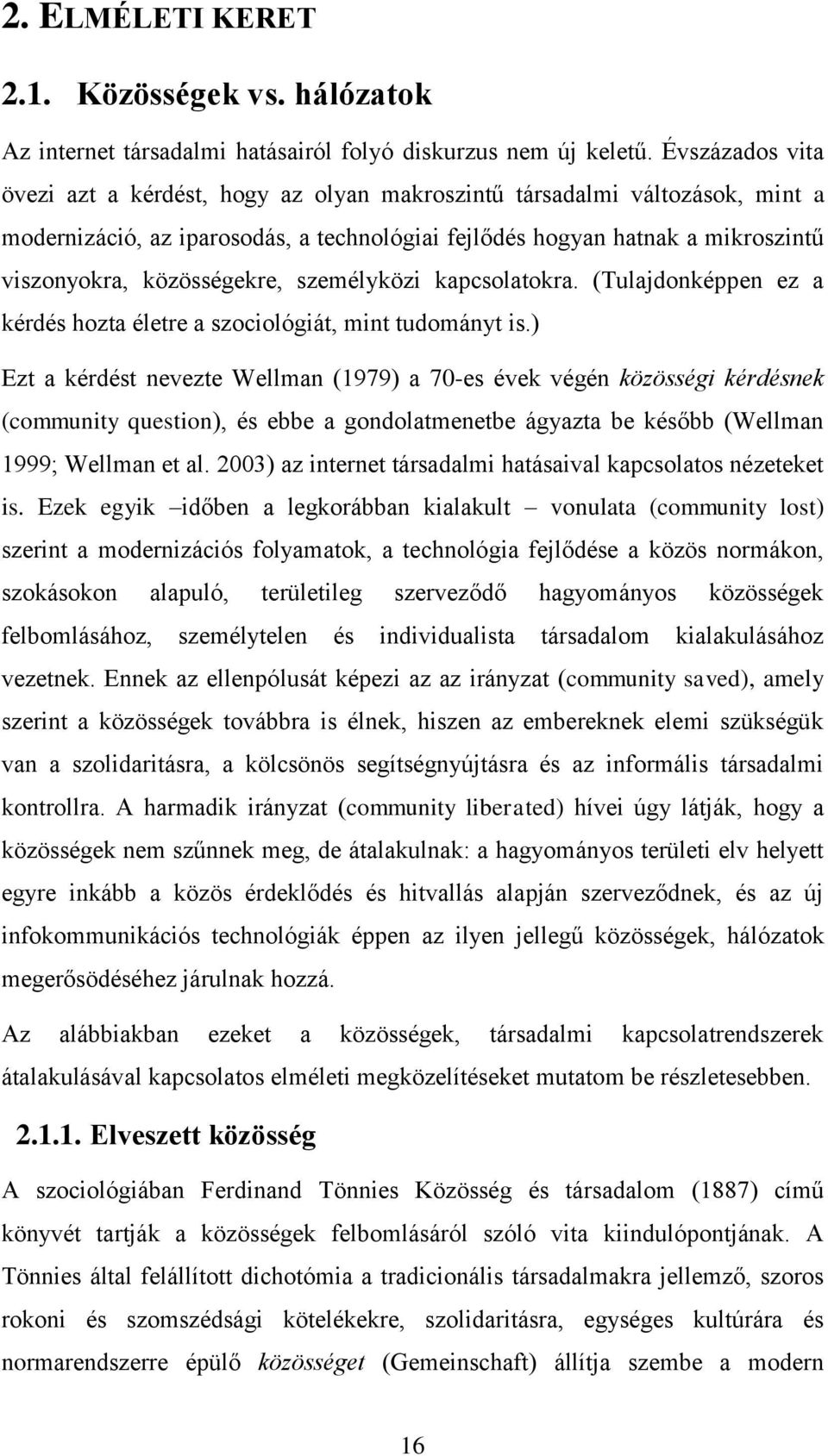 2. ELMÉLETI KERET

2.1. Közösségek vs. hálózatok

Az internet társadalmi hatásairól folyó diskurzus nem új keletű. Évszázados vita övezi azt a kérdést, hogy az olyan makroszintű társadalmi változások, mint a modernizáció, az iparosodás, a technológiai fejlődés hogyan hatnak a mikroszintű viszonyokra, közösségekre, személyközi kapcsolatokra. (Tulajdonképpen ez a kérdés hozta életre a szociológiát, mint tudományt is.)

Ezt a kérdést nevezte Wellman (1979) a 70-es évek végén közösségi kérdésnek (community question), és ebbe a gondolatmenetbe ágyazta be később (Wellman 1999; Wellman et al. 2003) az internet társadalmi hatásaival kapcsolatos nézeteket is. Ezek egyik –időben a legkorábban kialakult – vonulata (community lost) szerint a modernizációs folyamatok, a technológia fejlődése a közös normákon, szokásokon alapuló, területileg szerveződő hagyományos közösségek felbomlásához, személytelen és individualista társadalom kialakulásához vezetnek. Ennek az ellenpólusát képezi az az irányzat (community saved), amely szerint a közösségek továbbra is élnek, hiszen az embereknek elemi szükségük van a szolidaritásra, a kölcsönös segítségnyújtásra és az informális társadalmi kontrollra. A harmadik irányzat (community liberated) hívei úgy látják, hogy a közösségek nem szűnnek meg, de átalakulnak: a hagyományos területi elv helyett egyre inkább a közös érdeklődés és hitvallás alapján szerveződnek, és az új infokommunikációs technológiák éppen az ilyen jellegű közösségek, hálózatok megerősödéséhez járulnak hozzá.

Az alábbiakban ezeket a közösségek, társadalmi kapcsolatrendszerek átalakulásával kapcsolatos elméleti megközelítéseket mutatom be részletesebben.

2.1.1. Elveszett közösség

A szociológiában Ferdinand Tönnies Közösség és társadalom (1887) című könyvét tartják a közösségek felbomlásáról szóló vita kiindulópontjának. A Tönnies által felállított dichotómia a tradicionális társadalmakra jellemző, szoros rokoni és szomszédsági kötelékekre, szolidaritásra, egységes kultúrára és normarendszerre épülő közösséget (Gemeinschaft) állítja szembe a modern

16